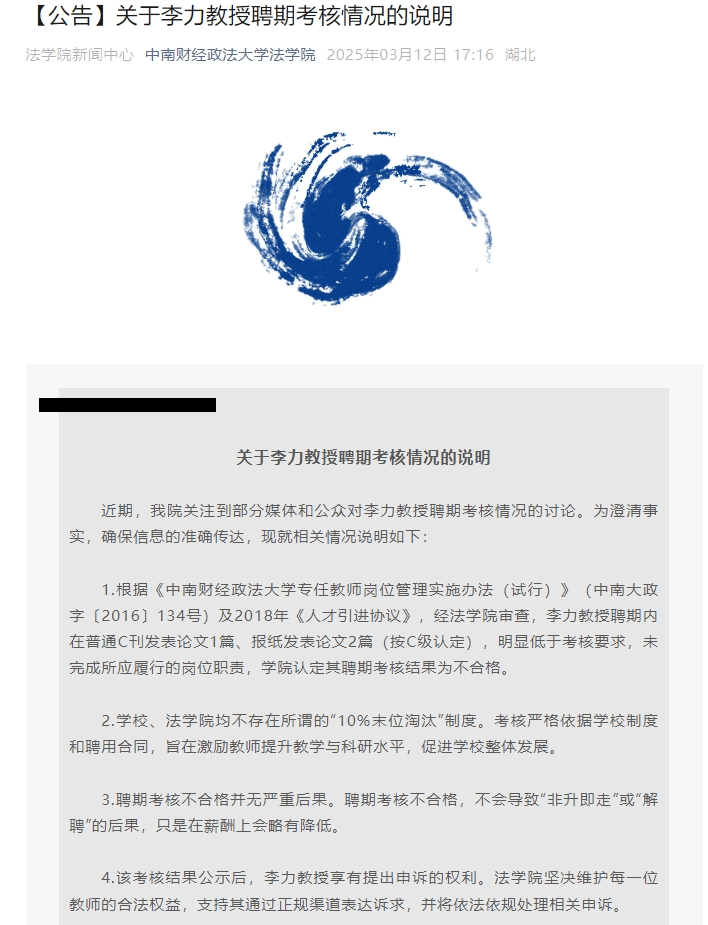 【公告】关于李力教授聘期考核情况的说明

法学院新闻中心 中南财经政法大学法学院 2025年03月12日 17:16 湖北

关于李力教授聘期考核情况的说明

近期，我院关注到部分媒体和公众对李力教授聘期考核情况的讨论。为澄清事实，确保信息的准确传达，现就相关情况说明如下：

1.根据《中南财经政法大学专任教师岗位管理实施办法（试行）》（中南大政字〔2016〕134号）及2018年《人才引进协议》，经法学院审查，李力教授聘期内在普通C刊发表论文1篇、报纸发表论文2篇（按C级认定），明显低于考核要求，未完成所应履行的岗位职责，学院认定其聘期考核结果为不合格。

2.学校、法学院均不存在所谓的“10%末位淘汰”制度。考核严格依据学校制度和聘用合同，旨在激励教师提升教学与科研水平，促进学校整体发展。

3.聘期考核不合格并无严重后果。聘期考核不合格，不会导致“非升即走”或“解聘”的后果，只是在薪酬上会略有降低。

4.该考核结果公示后，李力教授享有提出申诉的权利。法学院坚决维护每一位教师的合法权益，支持其通过正规渠道表达诉求，并将依法依规处理相关申诉。